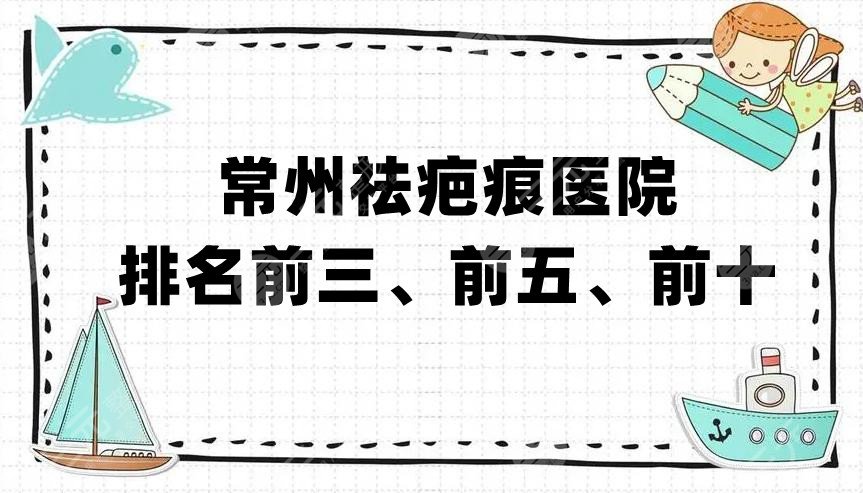 常州祛疤痕医院
排名前三、前五、前十